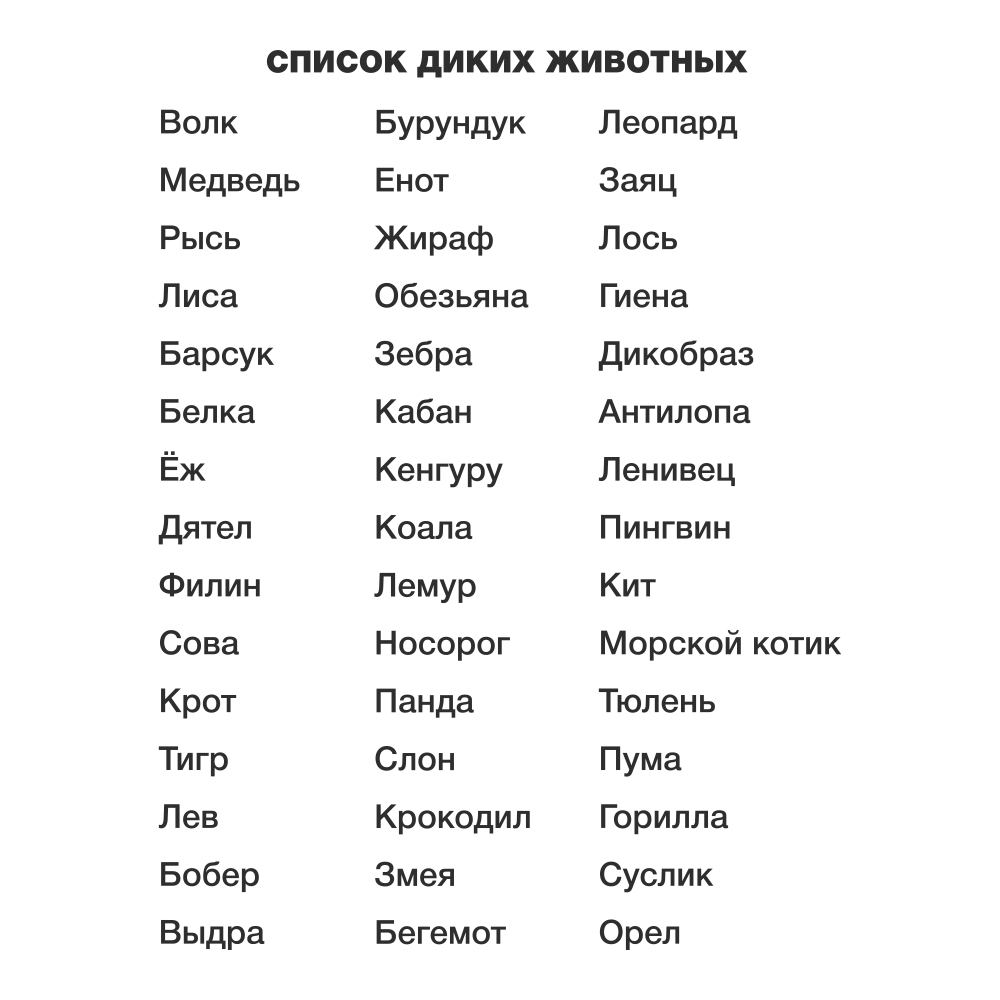 СПИСОК ДИКИХ ЖИВОТНЫХ

Волк
Медведь
Рысь
Лиса
Барсук
Белка
Ёж
Дятел
Филин
Сова
Крот
Тигр
Лев
Бобер
Выдра

Бурундук
Енот
Жираф
Обезьяна
Зебра
Кабан
Кенгуру
Коала
Лемур
Носорог
Панда
Слон
Крокодил
Змея
Бегемот

Леопард
Заяц
Лось
Гиена
Дикобраз
Антилопа
Ленивец
Пингвин
Кит
Морской котик
Тюлень
Пума
Горилла
Суслик
Орел